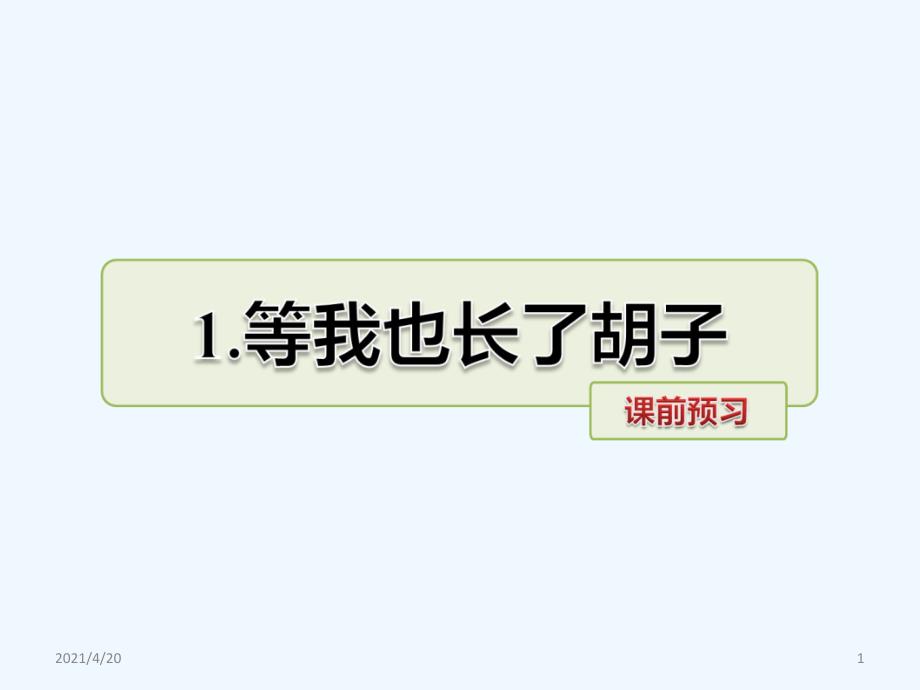 1.等我也长了胡子

课前预习

2021/4/20

1